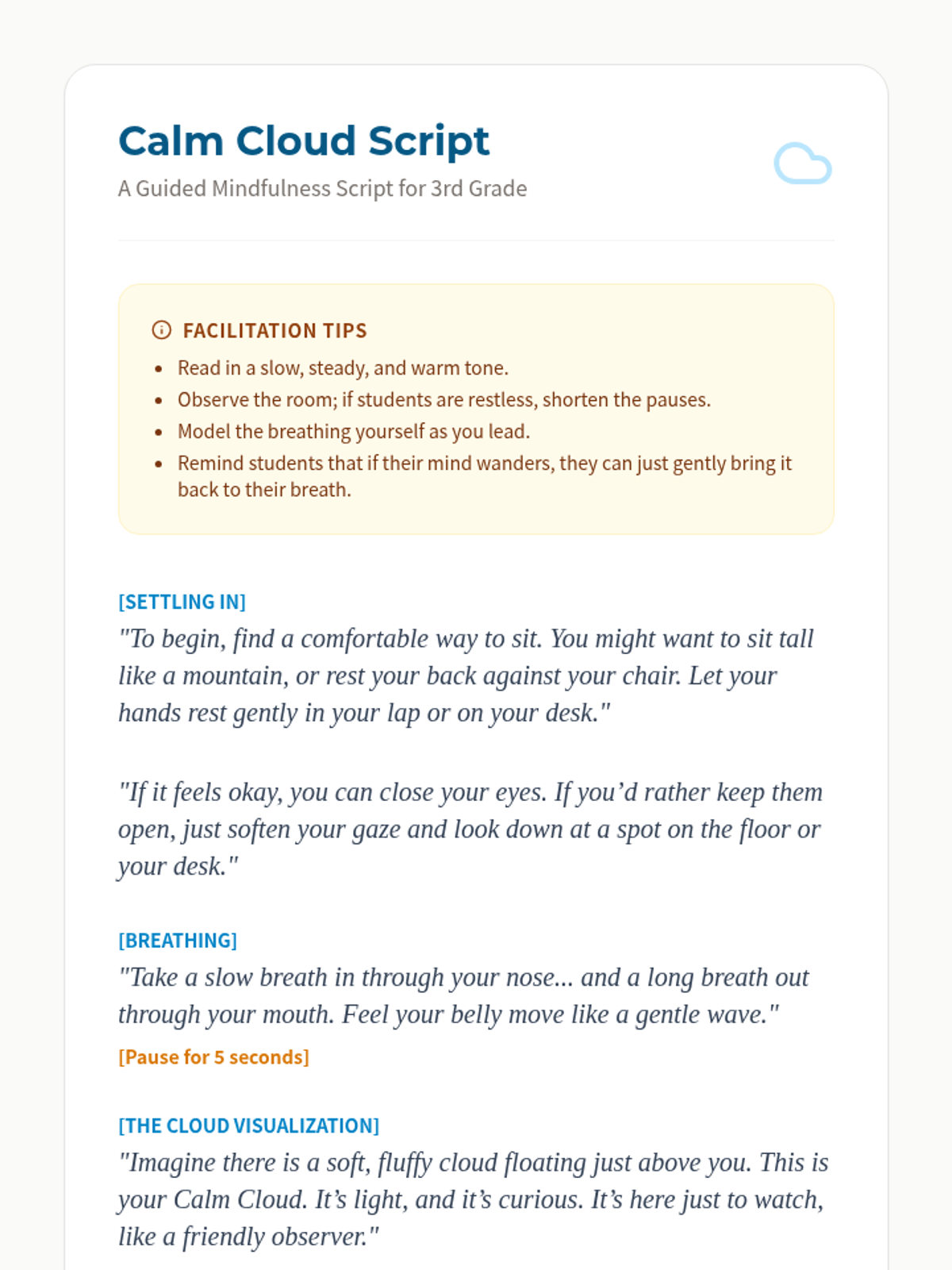 Calm Cloud Script

A Guided Mindfulness Script for 3rd Grade

FACILITATION TIPS

- Read in a slow, steady, and warm tone.
- Observe the room; if students are restless, shorten the pauses.
- Model the breathing yourself as you lead.
- Remind students that if their mind wanders, they can just gently bring it back to their breath.

[SETTLING IN]

"To begin, find a comfortable way to sit. You might want to sit tall like a mountain, or rest your back against your chair. Let your hands rest gently in your lap or on your desk."

"If it feels okay, you can close your eyes. If you'd rather keep them open, just soften your gaze and look down at a spot on the floor or your desk."

[BREATHING]

"Take a slow breath in through your nose... and a long breath out through your mouth. Feel your belly move like a gentle wave."

[Pause for 5 seconds]

[THE CLOUD VISUALIZATION]

"Imagine there is a soft, fluffy cloud floating just above you. This is your Calm Cloud. It's light, and it's curious. It's here just to watch, like a friendly observer."